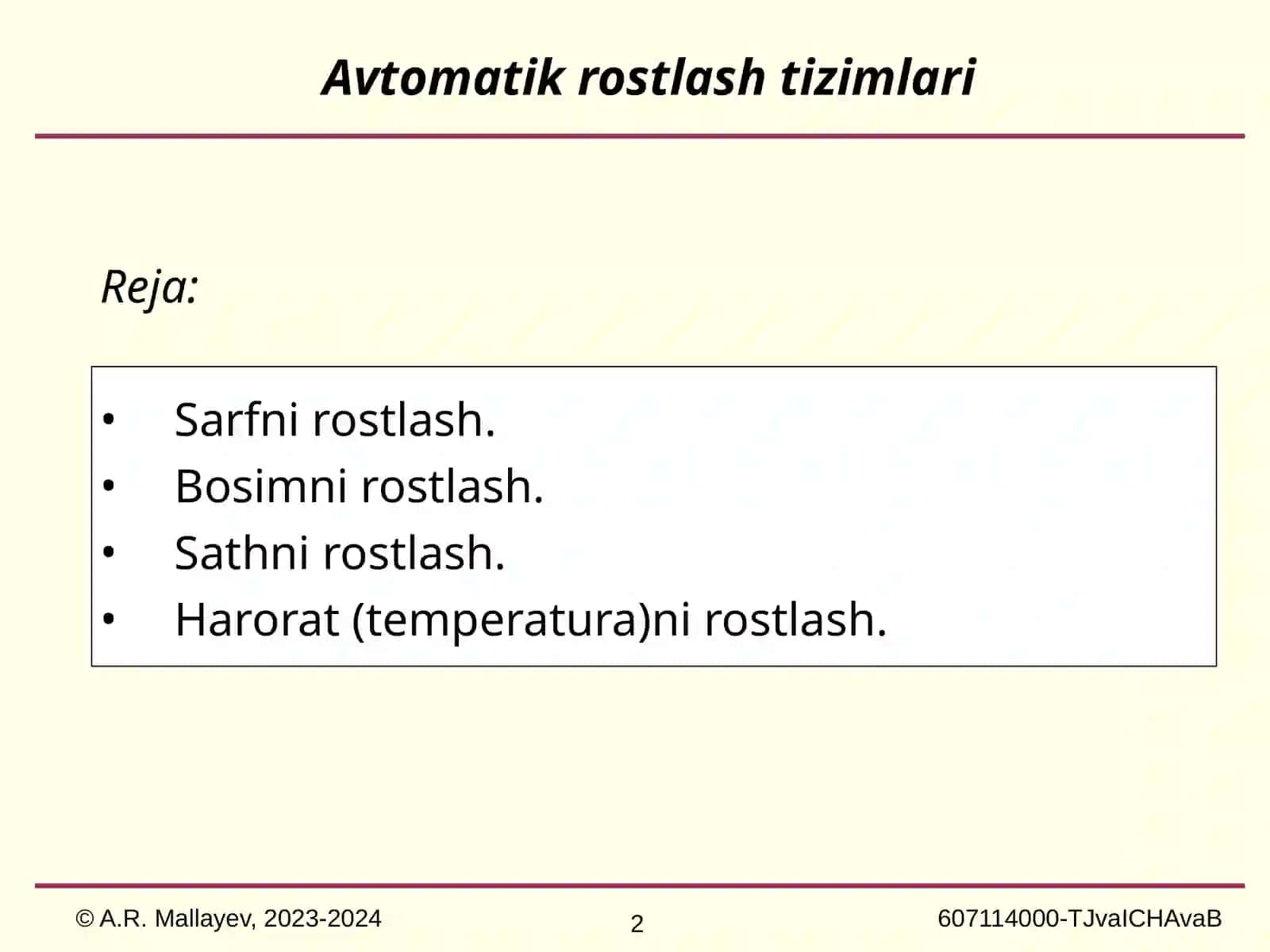 Avtomatik rostlash tizimlari

Reja:

• Sarfni rostlash.
• Bosimni rostlash.
• Sathni rostlash.
• Harorat (temperatura)ni rostlash.

© A.R. Mallayev, 2023-2024

2

607114000-TJvaICHAvaB